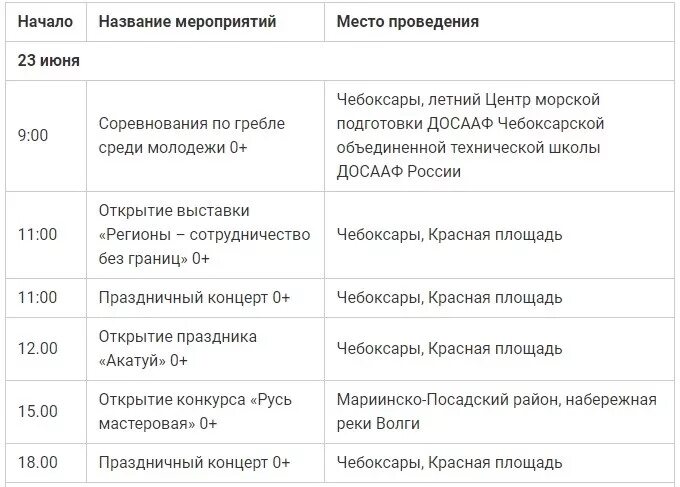 | Начало | Название мероприятий | Место проведения |
|---|---|---|
| 23 июня | | |
| 9:00 | Соревнования по гребле среди молодежи 0+ | Чебоксары, летний Центр морской подготовки ДОСААФ Чебоксарской объединенной технической школы ДОСААФ России |
| 11:00 | Открытие выставки «Регионы – сотрудничество без границ» 0+ | Чебоксары, Красная площадь |
| 11:00 | Праздничный концерт 0+ | Чебоксары, Красная площадь |
| 12.00 | Открытие праздника «Акатуй» 0+ | Чебоксары, Красная площадь |
| 15.00 | Открытие конкурса «Русь мастеровая» 0+ | Мариинско-Посадский район, набережная реки Волги |
| 18.00 | Праздничный концерт 0+ | Чебоксары, Красная площадь |